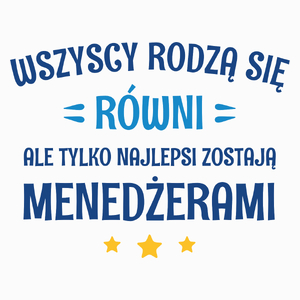 WSZYSCY RODZĄ SIĘ
RÓWNI
ALE TYLKO NAJLEPSI ZOSTAJĄ
MENEDŻERAMI